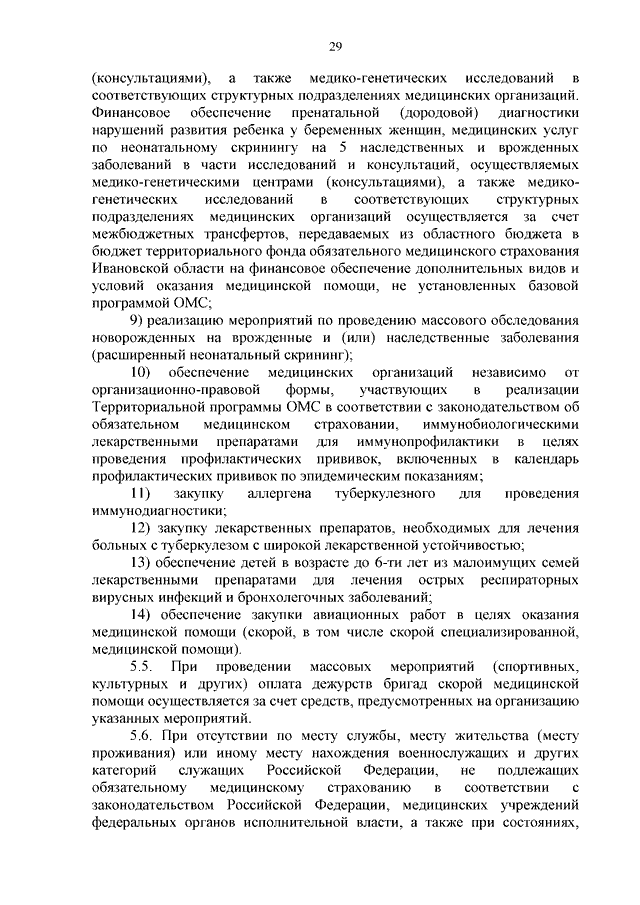 29

(консультациями), а также медико-генетических исследований в соответствующих структурных подразделениях медицинских организаций. Финансовое обеспечение пренатальной (дородовой) диагностики нарушений развития ребенка у беременных женщин, медицинских услуг по неонатальному скринингу на 5 наследственных и врожденных заболеваний в части исследований и консультаций, осуществляемых медико-генетическими центрами (консультациями), а также медико-генетических исследований в соответствующих структурных подразделениях медицинских организаций осуществляется за счет межбюджетных трансфертов, передаваемых из областного бюджета в бюджет территориального фонда обязательного медицинского страхования Ивановской области на финансовое обеспечение дополнительных видов и условий оказания медицинской помощи, не установленных базовой программой ОМС;

9) реализацию мероприятий по проведению массового обследования новорожденных на врожденные и (или) наследственные заболевания (расширенный неонатальный скрининг);

10) обеспечение медицинских организаций независимо от организационно-правовой формы, участвующих в реализации Территориальной программы ОМС в соответствии с законодательством об обязательном медицинском страховании, иммунобиологическими лекарственными препаратами для иммунопрофилактики в целях проведения профилактических прививок, включенных в календарь профилактических прививок по эпидемическим показаниям;

11) закупку аллергена туберкулезного для проведения иммунодиагностики;

12) закупку лекарственных препаратов, необходимых для лечения больных с туберкулезом с широкой лекарственной устойчивостью;

13) обеспечение детей в возрасте до 6-ти лет из малоимущих семей лекарственными препаратами для лечения острых респираторных вирусных инфекций и бронхолегочных заболеваний;

14) обеспечение закупки авиационных работ в целях оказания медицинской помощи (скорой, в том числе скорой специализированной, медицинской помощи).

5.5. При проведении массовых мероприятий (спортивных, культурных и других) оплата дежурств бригад скорой медицинской помощи осуществляется за счет средств, предусмотренных на организацию указанных мероприятий.

5.6. При отсутствии по месту службы, месту жительства (месту проживания) или иному месту нахождения военнослужащих и других категорий служащих Российской Федерации, не подлежащих обязательному медицинскому страхованию в соответствии с законодательством Российской Федерации, медицинских учреждений федеральных органов исполнительной власти, а также при состояниях,